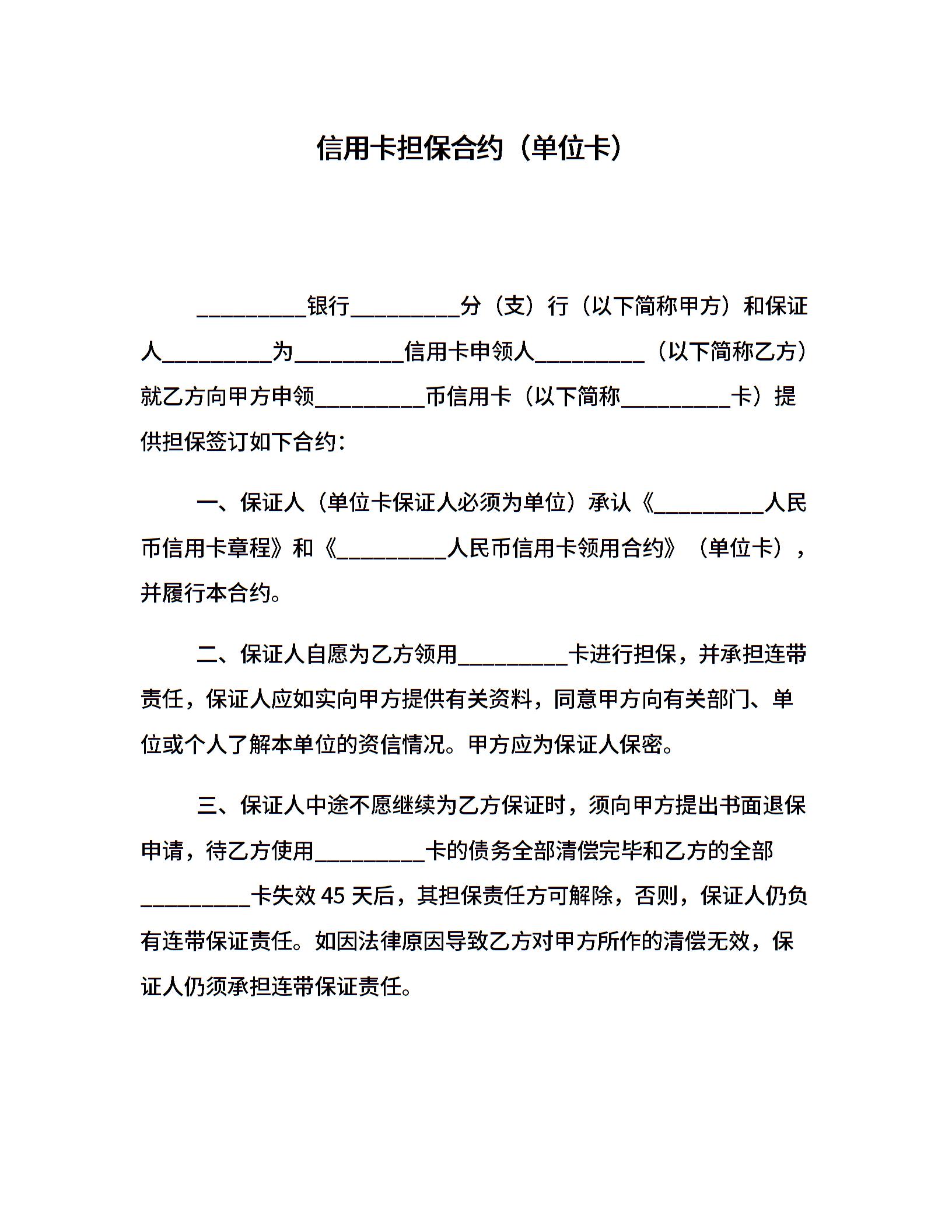 信用卡担保合约（单位卡）

__________银行__________分（支）行（以下简称甲方）和保证人__________为__________信用卡申领人__________（以下简称乙方）就乙方向甲方申领__________币信用卡（以下简称__________卡）提供担保签订如下合约：

一、保证人（单位卡保证人必须为单位）承认《__________人民币信用卡章程》和《__________人民币信用卡领用合约》（单位卡），并履行本合约。

二、保证人自愿为乙方领用__________卡进行担保，并承担连带责任，保证人应如实向甲方提供有关资料，同意甲方向有关部门、单位或个人了解本单位的资信情况。甲方应为保证人保密。

三、保证人中途不愿继续为乙方保证时，须向甲方提出书面退保申请，待乙方使用__________卡的债务全部清偿完毕和乙方的全部__________卡失效 45 天后，其担保责任方可解除，否则，保证人仍负有连带保证责任。如因法律原因导致乙方对甲方所作的清偿无效，保证人仍须承担连带保证责任。